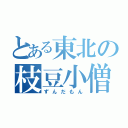 とある東北の
枝豆小僧
ずんだもん